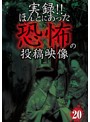 実録!!
ほんとにあった
恐怖の
投稿映像
20